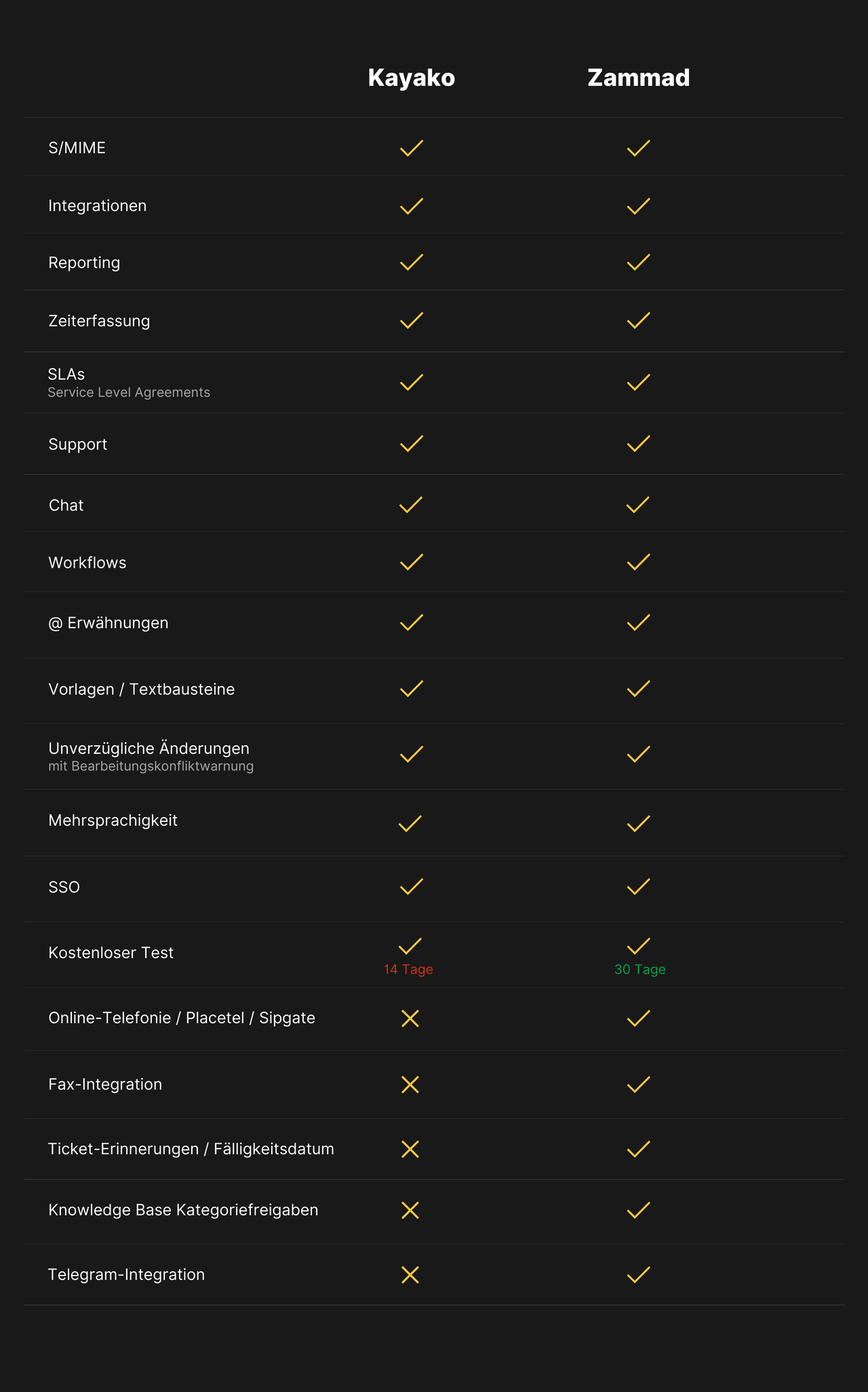 | | Kayako | Zammad |
|---|---|---|
| S/MIME | ✓ | ✓ |
| Integrationen | ✓ | ✓ |
| Reporting | ✓ | ✓ |
| Zeiterfassung | ✓ | ✓ |
| SLAs Service Level Agreements | ✓ | ✓ |
| Support | ✓ | ✓ |
| Chat | ✓ | ✓ |
| Workflows | ✓ | ✓ |
| @ Erwähnungen | ✓ | ✓ |
| Vorlagen / Textbausteine | ✓ | ✓ |
| Unverzügliche Änderungen mit Bearbeitungskonfliktwarnung | ✓ | ✓ |
| Mehrsprachigkeit | ✓ | ✓ |
| SSO | ✓ | ✓ |
| Kostenloser Test | ✓ 14 Tage | ✓ 30 Tage |
| Online-Telefonie / Placetel / Sipgate | ✗ | ✓ |
| Fax-Integration | ✗ | ✓ |
| Ticket-Erinnerungen / Fälligkeitsdatum | ✗ | ✓ |
| Knowledge Base Kategoriefreigaben | ✗ | ✓ |
| Telegram-Integration | ✗ | ✓ |